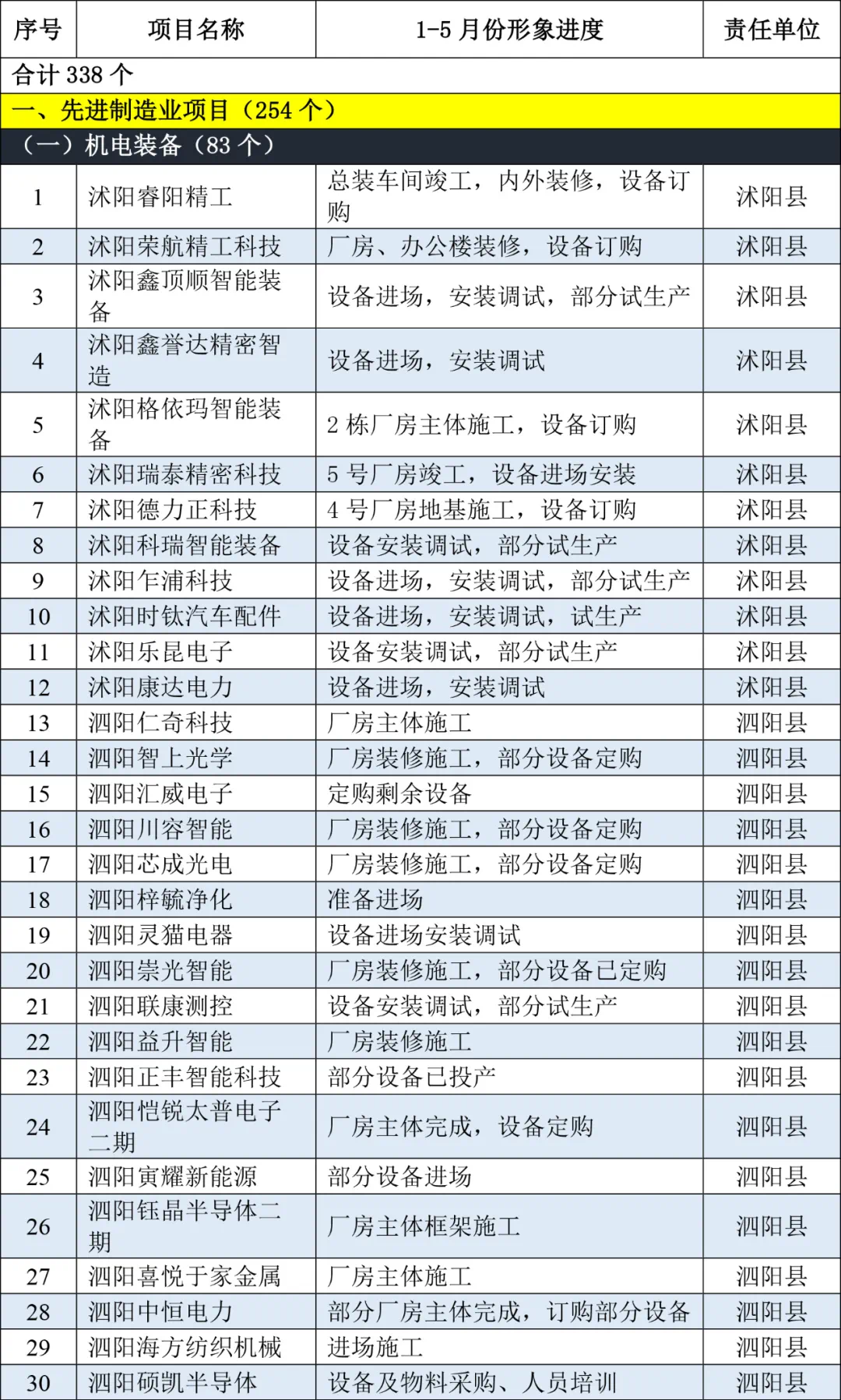 | 序号 | 项目名称 | 1-5 月份形象进度 | 责任单位 |
|---|---|---|---|
| 合计 338 个 | | | |
| 一、先进制造业项目（254 个） | | | |
| （一）机电装备（83 个） | | | |
| 1 | 沭阳睿阳精工 | 总装车间竣工，内外装修，设备订购 | 沭阳县 |
| 2 | 沭阳荣航精工科技 | 厂房、办公楼装修，设备订购 | 沭阳县 |
| 3 | 沭阳鑫顶顺智能装备 | 设备进场，安装调试，部分试生产 | 沭阳县 |
| 4 | 沭阳鑫誉达精密智造 | 设备进场，安装调试 | 沭阳县 |
| 5 | 沭阳格依玛智能装备 | 2 栋厂房主体施工，设备订购 | 沭阳县 |
| 6 | 沭阳瑞泰精密科技 | 5 号厂房竣工，设备进场安装 | 沭阳县 |
| 7 | 沭阳德力正科技 | 4 号厂房地基施工，设备订购 | 沭阳县 |
| 8 | 沭阳科瑞智能装备 | 设备安装调试，部分试生产 | 沭阳县 |
| 9 | 沭阳乍浦科技 | 设备进场，安装调试，部分试生产 | 沭阳县 |
| 10 | 沭阳时钛汽车配件 | 设备进场，安装调试，试生产 | 沭阳县 |
| 11 | 沭阳乐昆电子 | 设备安装调试，部分试生产 | 沭阳县 |
| 12 | 沭阳康达电力 | 设备进场，安装调试 | 沭阳县 |
| 13 | 泗阳仁奇科技 | 厂房主体施工 | 泗阳县 |
| 14 | 泗阳智上光学 | 厂房装修施工，部分设备定购 | 泗阳县 |
| 15 | 泗阳汇威电子 | 定购剩余设备 | 泗阳县 |
| 16 | 泗阳川容智能 | 厂房装修施工，部分设备定购 | 泗阳县 |
| 17 | 泗阳芯成光电 | 厂房装修施工，部分设备定购 | 泗阳县 |
| 18 | 泗阳梓毓净化 | 准备进场 | 泗阳县 |
| 19 | 泗阳灵猫电器 | 设备进场安装调试 | 泗阳县 |
| 20 | 泗阳崇光智能 | 厂房装修施工，部分设备已定购 | 泗阳县 |
| 21 | 泗阳联康测控 | 设备安装调试，部分试生产 | 泗阳县 |
| 22 | 泗阳益升智能 | 厂房装修施工 | 泗阳县 |
| 23 | 泗阳正丰智能科技 | 部分设备已投产 | 泗阳县 |
| 24 | 泗阳恺锐太普电子二期 | 厂房主体完成，设备定购 | 泗阳县 |
| 25 | 泗阳寅耀新能源 | 部分设备进场 | 泗阳县 |
| 26 | 泗阳钰晶半导体二期 | 厂房主体框架施工 | 泗阳县 |
| 27 | 泗阳喜悦于家金属 | 厂房主体施工 | 泗阳县 |
| 28 | 泗阳中恒电力 | 部分厂房主体完成，订购部分设备 | 泗阳县 |
| 29 | 泗阳海方纺织机械 | 进场施工 | 泗阳县 |
| 30 | 泗阳硕凯半导体 | 设备及物料采购、人员培训 | 泗阳县 |